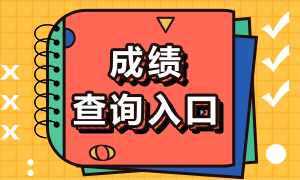 成绩
查询入口